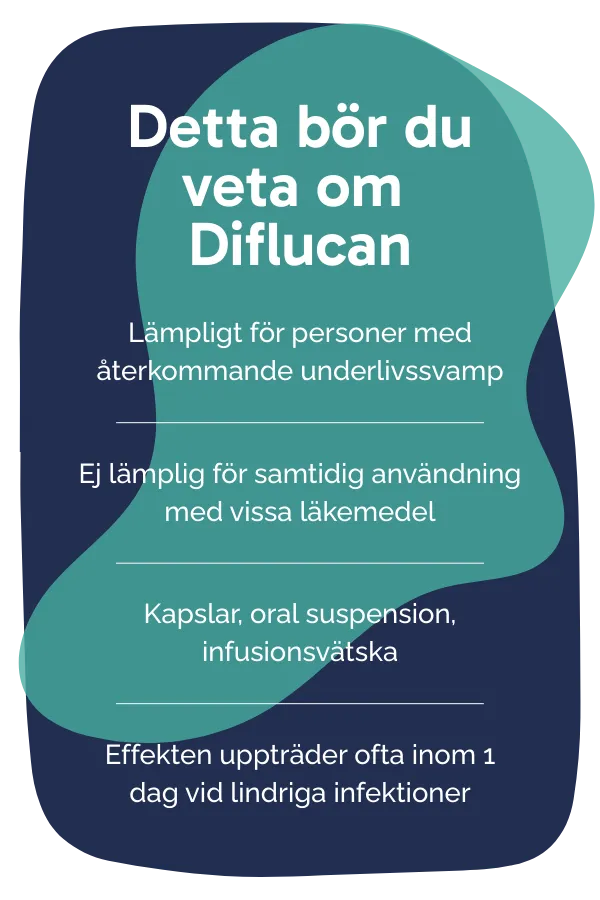 Detta bör du veta om Diflucan

Lämpligt för personer med återkommande underlivssvamp

Ej lämplig för samtidig användning med vissa läkemedel

Kapslar, oral suspension, infusionsvätska

Effekten uppträder ofta inom 1 dag vid lindriga infektioner